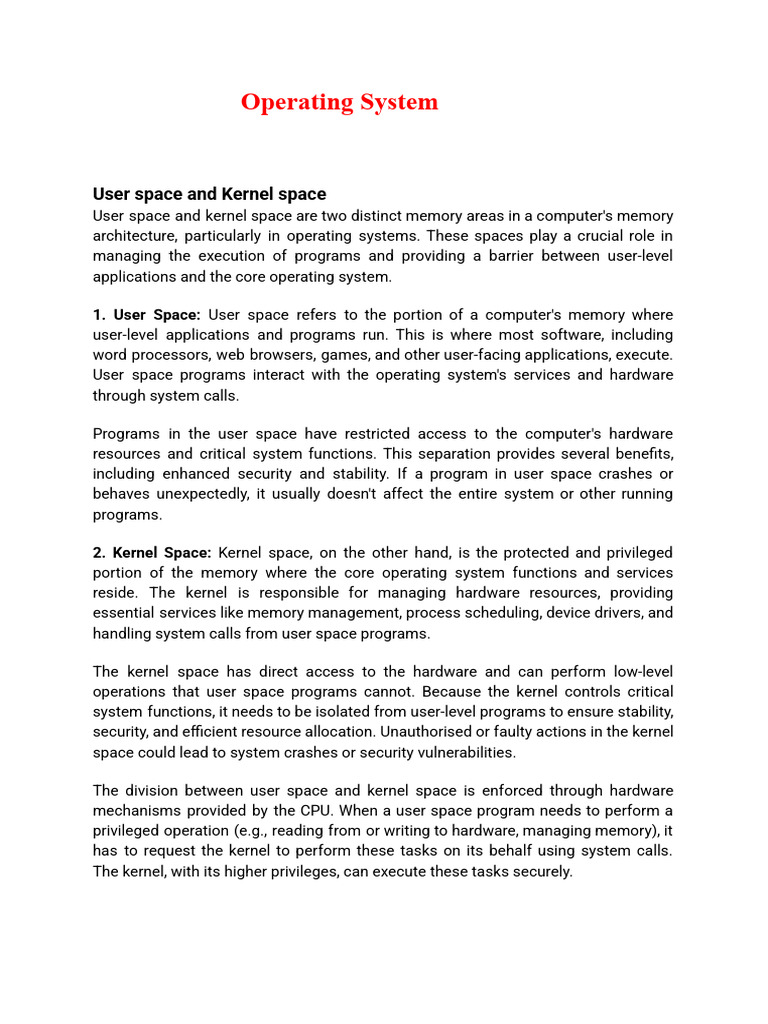 Operating System

User space and Kernel space
User space and kernel space are two distinct memory areas in a computer's memory architecture, particularly in operating systems. These spaces play a crucial role in managing the execution of programs and providing a barrier between user-level applications and the core operating system.

1. User Space: User space refers to the portion of a computer's memory where user-level applications and programs run. This is where most software, including word processors, web browsers, games, and other user-facing applications, execute. User space programs interact with the operating system's services and hardware through system calls.

Programs in the user space have restricted access to the computer's hardware resources and critical system functions. This separation provides several benefits, including enhanced security and stability. If a program in user space crashes or behaves unexpectedly, it usually doesn't affect the entire system or other running programs.

2. Kernel Space: Kernel space, on the other hand, is the protected and privileged portion of the memory where the core operating system functions and services reside. The kernel is responsible for managing hardware resources, providing essential services like memory management, process scheduling, device drivers, and handling system calls from user space programs.

The kernel space has direct access to the hardware and can perform low-level operations that user space programs cannot. Because the kernel controls critical system functions, it needs to be isolated from user-level programs to ensure stability, security, and efficient resource allocation. Unauthorised or faulty actions in the kernel space could lead to system crashes or security vulnerabilities.

The division between user space and kernel space is enforced through hardware mechanisms provided by the CPU. When a user space program needs to perform a privileged operation (e.g., reading from or writing to hardware, managing memory), it has to request the kernel to perform these tasks on its behalf using system calls. The kernel, with its higher privileges, can execute these tasks securely.